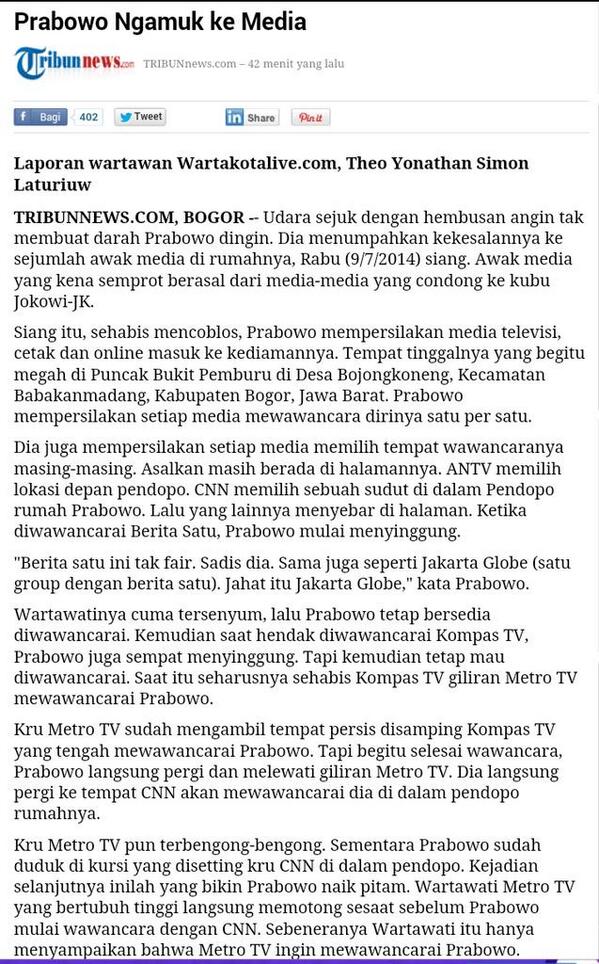 Prabowo Ngamuk ke Media

Tribunnews.com TRIBUNnews.com – 42 menit yang lalu

Bagi 402 Tweet Share Pin it

Laporan wartawan Wartakotalive.com, Theo Yonathan Simon Laturiuw

TRIBUNNEWS.COM, BOGOR -- Udara sejuk dengan hembusan angin tak membuat darah Prabowo dingin. Dia menumpahkan kekesalannya ke sejumlah awak media di rumahnya, Rabu (9/7/2014) siang. Awak media yang kena semprot berasal dari media-media yang condong ke kubu Jokowi-JK.

Siang itu, sehabis mencoblos, Prabowo mempersilakan media televisi, cetak dan online masuk ke kediamannya. Tempat tinggalnya yang begitu megah di Puncak Bukit Pemburu di Desa Bojongkoneng, Kecamatan Babakanmadang, Kabupaten Bogor, Jawa Barat. Prabowo mempersilakan setiap media mewawancara dirinya satu per satu.

Dia juga mempersilakan setiap media memilih tempat wawancaranya masing-masing. Asalkan masih berada di halamannya. ANTV memilih lokasi depan pendopo. CNN memilih sebuah sudut di dalam Pendopo rumah Prabowo. Lalu yang lainnya menyebar di halaman. Ketika diwawancarai Berita Satu, Prabowo mulai menyinggung.

"Berita satu ini tak fair. Sadis dia. Sama juga seperti Jakarta Globe (satu group dengan berita satu). Jahat itu Jakarta Globe," kata Prabowo.

Wartawatinya cuma tersenyum, lalu Prabowo tetap bersedia diwawancarai. Kemudian saat hendak diwawancarai Kompas TV, Prabowo juga sempat menyinggung. Tapi kemudian tetap mau diwawancarai. Saat itu seharusnya sehabis Kompas TV giliran Metro TV mewawancarai Prabowo.

Kru Metro TV sudah mengambil tempat persis disamping Kompas TV yang tengah mewawancarai Prabowo. Tapi begitu selesai wawancara, Prabowo langsung pergi dan melewati giliran Metro TV. Dia langsung pergi ke tempat CNN akan mewawancarai dia di dalam pendopo rumahnya.

Kru Metro TV pun terbengong-bengong. Sementara Prabowo sudah duduk di kursi yang disetting kru CNN di dalam pendopo. Kejadian selanjutnya inilah yang bikin Prabowo naik pitam. Wartawati Metro TV yang bertubuh tinggi langsung memotong sesaat sebelum Prabowo mulai wawancara dengan CNN. Sebeneranya Wartawati itu hanya menyampaikan bahwa Metro TV ingin mewawancarai Prabowo.